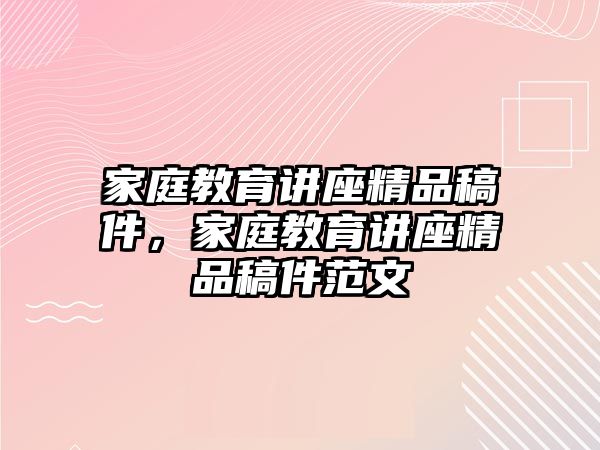 家庭教育讲座精品稿件，家庭教育讲座精品稿件范文